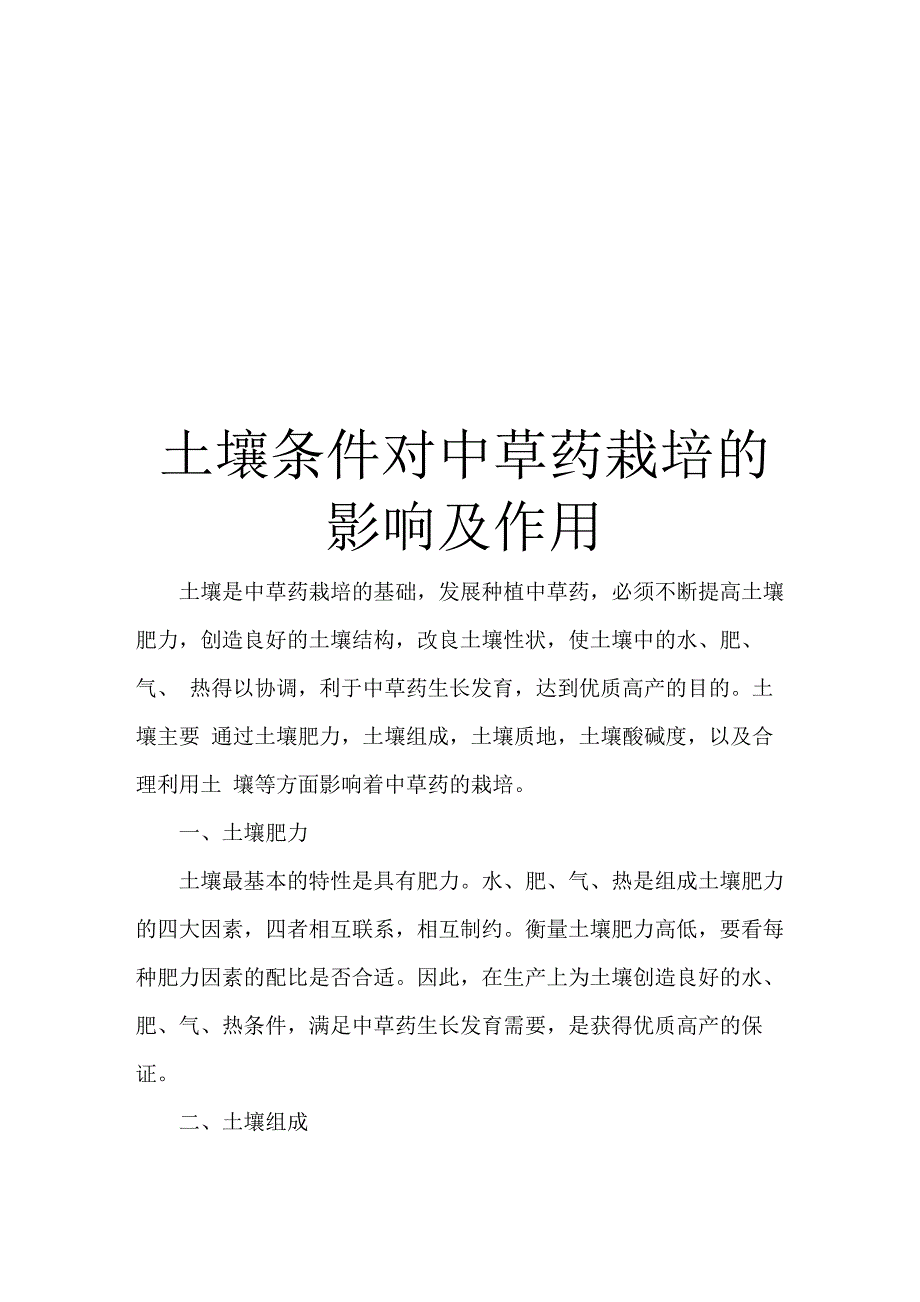 土壤条件对中草药栽培的影响及作用

土壤是中草药栽培的基础，发展种植中草药，必须不断提高土壤肥力，创造良好的土壤结构，改良土壤性状，使土壤中的水、肥、气、 热得以协调，利于中草药生长发育，达到优质高产的目的。土壤主要 通过土壤肥力，土壤组成，土壤质地，土壤酸碱度，以及合理利用土 壤等方面影响着中草药的栽培。

一、土壤肥力

土壤最基本的特性是具有肥力。水、肥、气、热是组成土壤肥力的四大因素，四者相互联系，相互制约。衡量土壤肥力高低，要看每种肥力因素的配比是否合适。因此，在生产上为土壤创造良好的水、肥、气、热条件，满足中草药生长发育需要，是获得优质高产的保证。

二、土壤组成